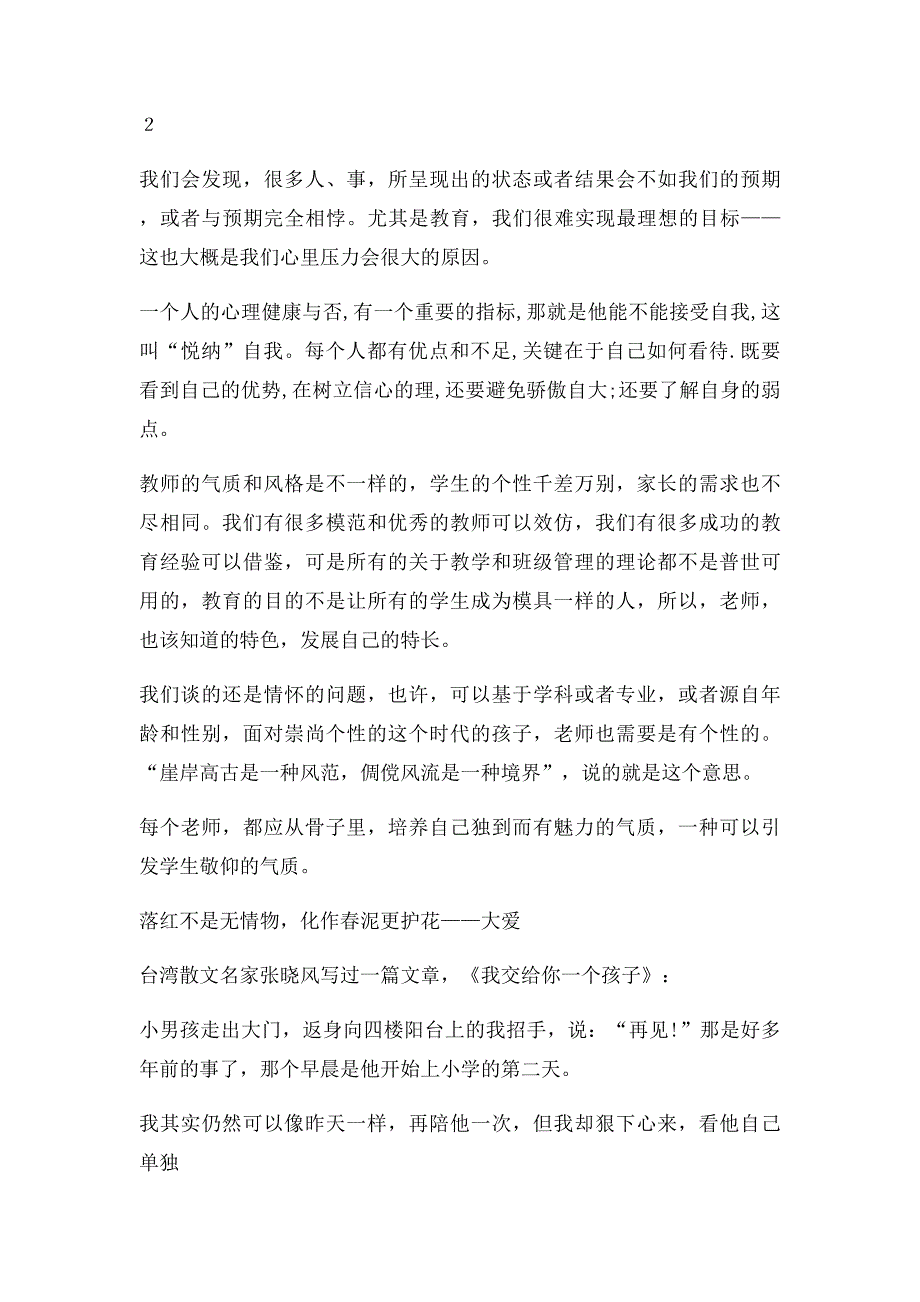 2

我们会发现，很多人、事，所呈现出的状态或者结果会不如我们的预期，或者与预期完全相悖。尤其是教育，我们很难实现最理想的目标——这也大概是我们心里压力会很大的原因。

一个人的心理健康与否,有一个重要的指标,那就是他能不能接受自我,这叫“悦纳”自我。每个人都有优点和不足,关键在于自己如何看待.既要看到自己的优势,在树立信心的理,还要避免骄傲自大;还要了解自身的弱点。

教师的气质和风格是不一样的，学生的个性千差万别，家长的需求也不尽相同。我们有很多模范和优秀的教师可以效仿，我们有很多成功的教育经验可以借鉴，可是所有的关于教学和班级管理的理论都不是普世可用的，教育的目的不是让所有的学生成为模具一样的人，所以，老师，也该知道的特色，发展自己的特长。

我们谈的还是情怀的问题，也许，可以基于学科或者专业，或者源自年龄和性别，面对崇尚个性的这个时代的孩子，老师也需要是有个性的。“崖岸高古是一种风范，倜傥风流是一种境界”，说的就是这个意思。

每个老师，都应从骨子里，培养自己独到而有魅力的气质，一种可以引发学生敬仰的气质。

落红不是无情物，化作春泥更护花——大爱

台湾散文名家张晓风写过一篇文章，《我交给你一个孩子》：

小男孩走出大门，返身向四楼阳台上的我招手，说：“再见!”那是好多年前的事了，那个早晨是他开始上小学的第二天。

我其实仍然可以像昨天一样，再陪他一次，但我却狠下心来，看他自己单独